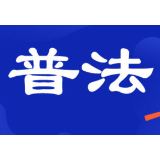 普法